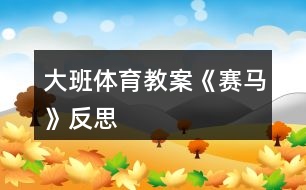 大班体育教案《赛马》反思